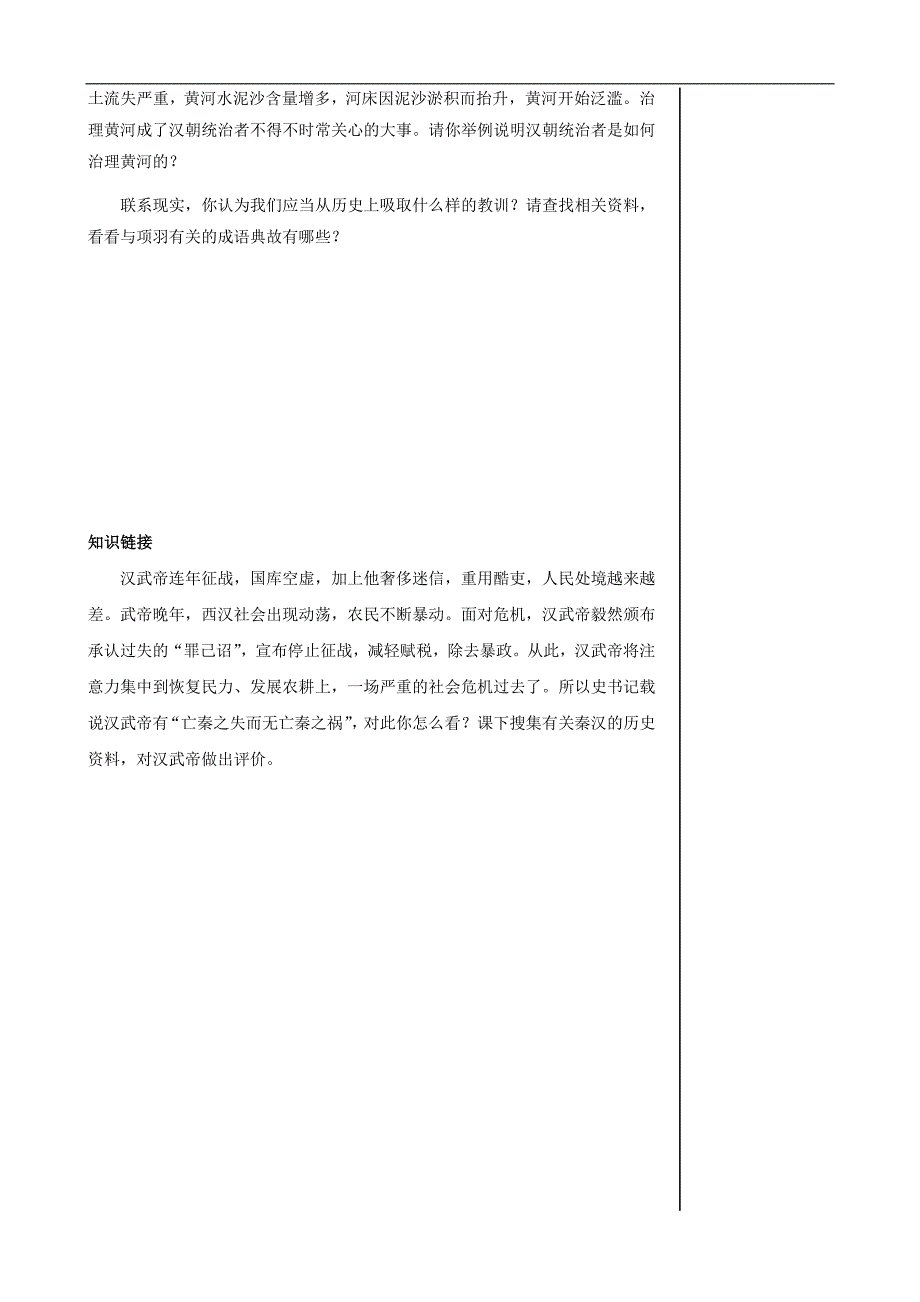 土流失严重，黄河水泥沙含量增多，河床因泥沙淤积而抬升，黄河开始泛滥。治理黄河成了汉朝统治者不得不时常关心的大事。请你举例说明汉朝统治者是如何治理黄河的？

联系现实，你认为我们应当从历史上吸取什么样的教训？请查找相关资料，看看与项羽有关的成语典故有哪些？

知识链接

汉武帝连年征战，国库空虚，加上他奢侈迷信，重用酷吏，人民处境越来越差。武帝晚年，西汉社会出现动荡，农民不断暴动。面对危机，汉武帝毅然颁布承认过失的“罪己诏”，宣布停止征战，减轻赋税，除去暴政。从此，汉武帝将注意力集中到恢复民力、发展农耕上，一场严重的社会危机过去了。所以史书记载说汉武帝有“亡秦之失而无亡秦之祸”，对此你怎么看？课下搜集有关秦汉的历史资料，对汉武帝做出评价。